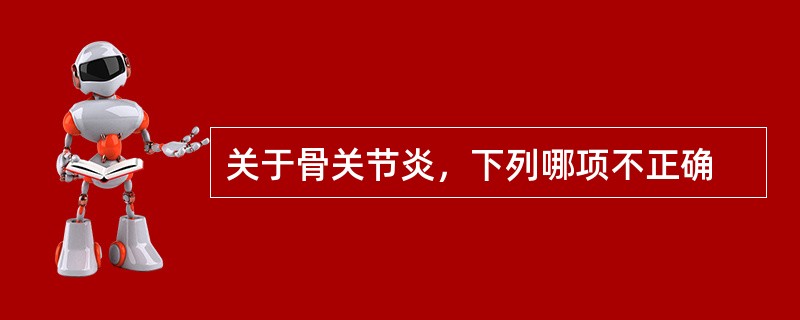 关于骨关节炎，下列哪项不正确